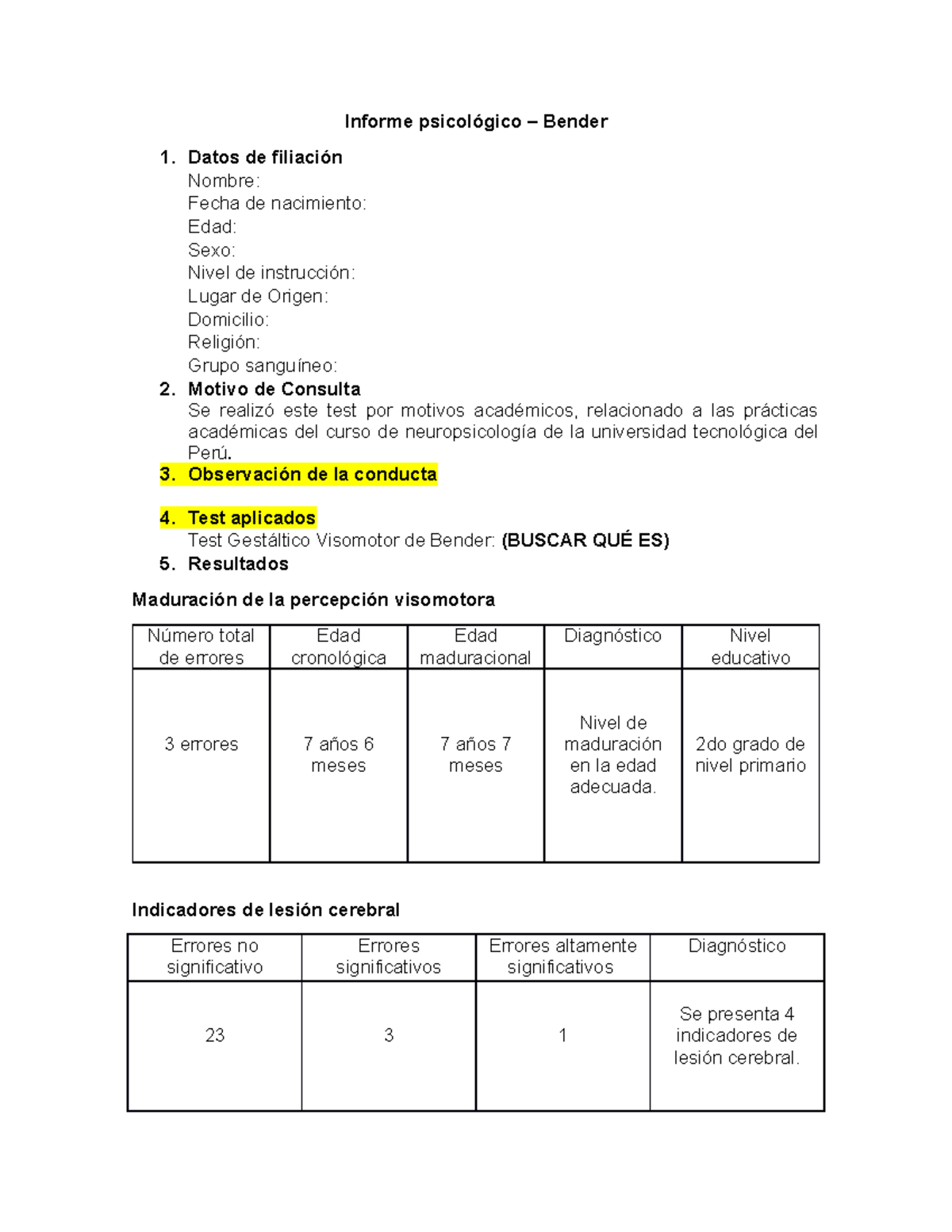 Informe psicológico – Bender

1. Datos de filiación
Nombre:
Fecha de nacimiento:
Edad:
Sexo:
Nivel de instrucción:
Lugar de Origen:
Domicilio:
Religión:
Grupo sanguíneo:

2. Motivo de Consulta
Se realizó este test por motivos académicos, relacionado a las prácticas académicas del curso de neuropsicología de la universidad tecnológica del Perú.

3. Observación de la conducta

4. Test aplicados
Test Gestáltico Visomotor de Bender: (BUSCAR QUÉ ES)

5. Resultados

Maduración de la percepción visomotora

| Número total de errores | Edad cronológica | Edad maduracional | Diagnóstico | Nivel educativo |
|---|---|---|---|---|
| 3 errores | 7 años 6 meses | 7 años 7 meses | Nivel de maduración en la edad adecuada. | 2do grado de nivel primario |

Indicadores de lesión cerebral

| Errores no significativo | Errores significativos | Errores altamente significativos | Diagnóstico |
|---|---|---|---|
| 23 | 3 | 1 | Se presenta 4 indicadores de lesión cerebral. |